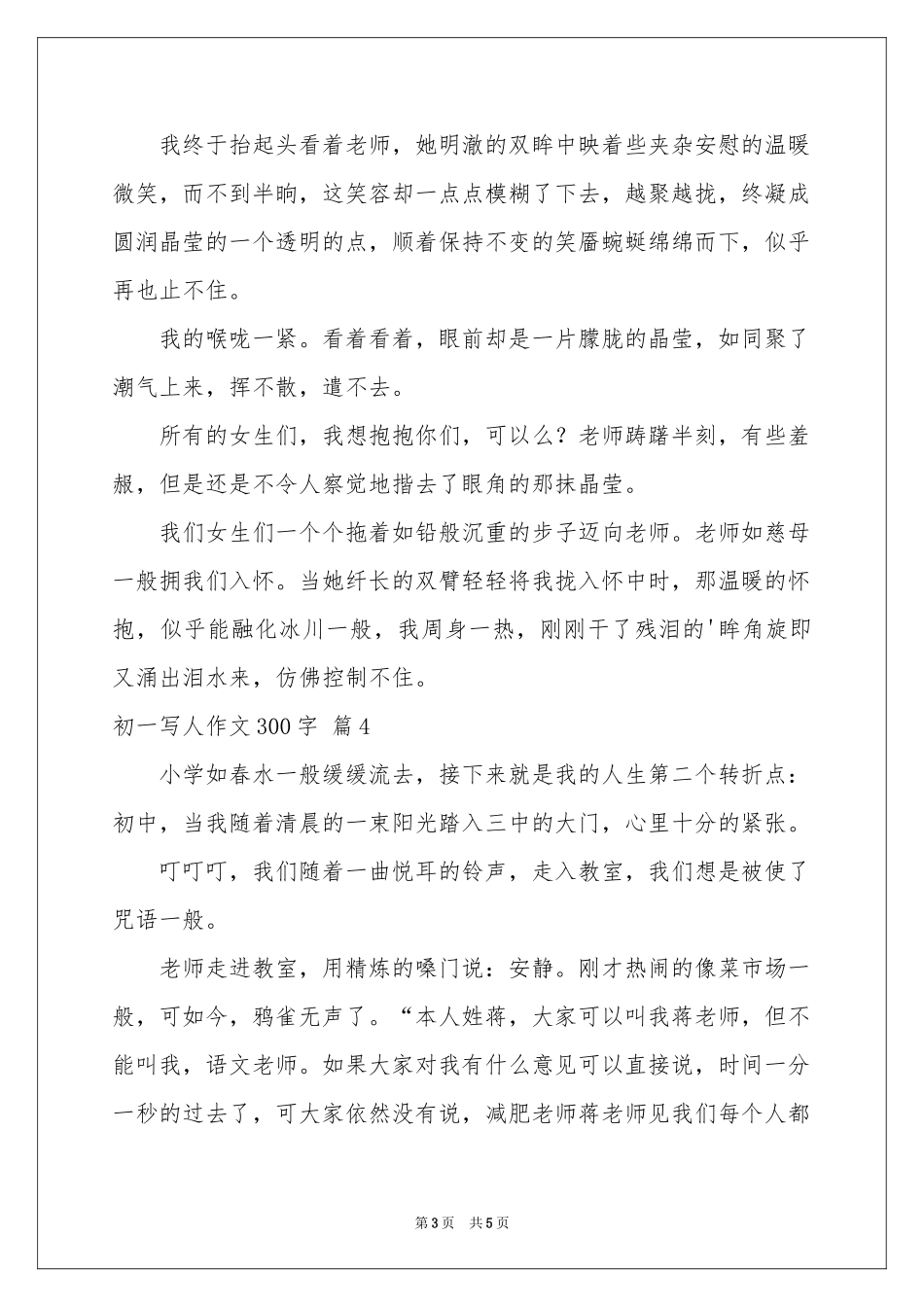 我终于抬起头看着老师，她明澈的双眸中映着些夹杂安慰的温暖微笑，而不到半晌，这笑容却一点点模糊了下去，越聚越拢，终凝成圆润晶莹的一个透明的点，顺着保持不变的笑靥蜿蜒绵绵而下，似乎再也止不住。

我的喉咙一紧。看着看着，眼前却是一片朦胧的晶莹，如同聚了潮气上来，挥不散，遣不去。

所有的女生们，我想抱抱你们，可以么？老师踌躇半刻，有些羞赧，但是还是不令人察觉地揩去了眼角的那抹晶莹。

我们女生们一个个拖着如铅般沉重的步子迈向老师。老师如慈母一般拥我们入怀。当她纤长的双臂轻轻将我拢入怀中时，那温暖的怀抱，似乎能融化冰川一般，我周身一热，刚刚干了残泪的'眸角旋即又涌出泪水来，仿佛控制不住。

初一写人作文300字 篇4

小学如春水一般缓缓流去，接下来就是我的人生第二个转折点：初中，当我随着清晨的一束阳光踏入三中的大门，心里十分的紧张。

叮叮叮，我们随着一曲悦耳的铃声，走入教室，我们想是被使了咒语一般。

老师走进教室，用精炼的嗓门说：安静。刚才热闹的像菜市场一般，可如今，鸦雀无声了。“本人姓蒋，大家可以叫我蒋老师，但不能叫我，语文老师。如果大家对我有什么意见可以直接说，时间一分一秒的过去了，可大家依然没有说，减肥老师蒋老师见我们每个人都

第3页 共5页